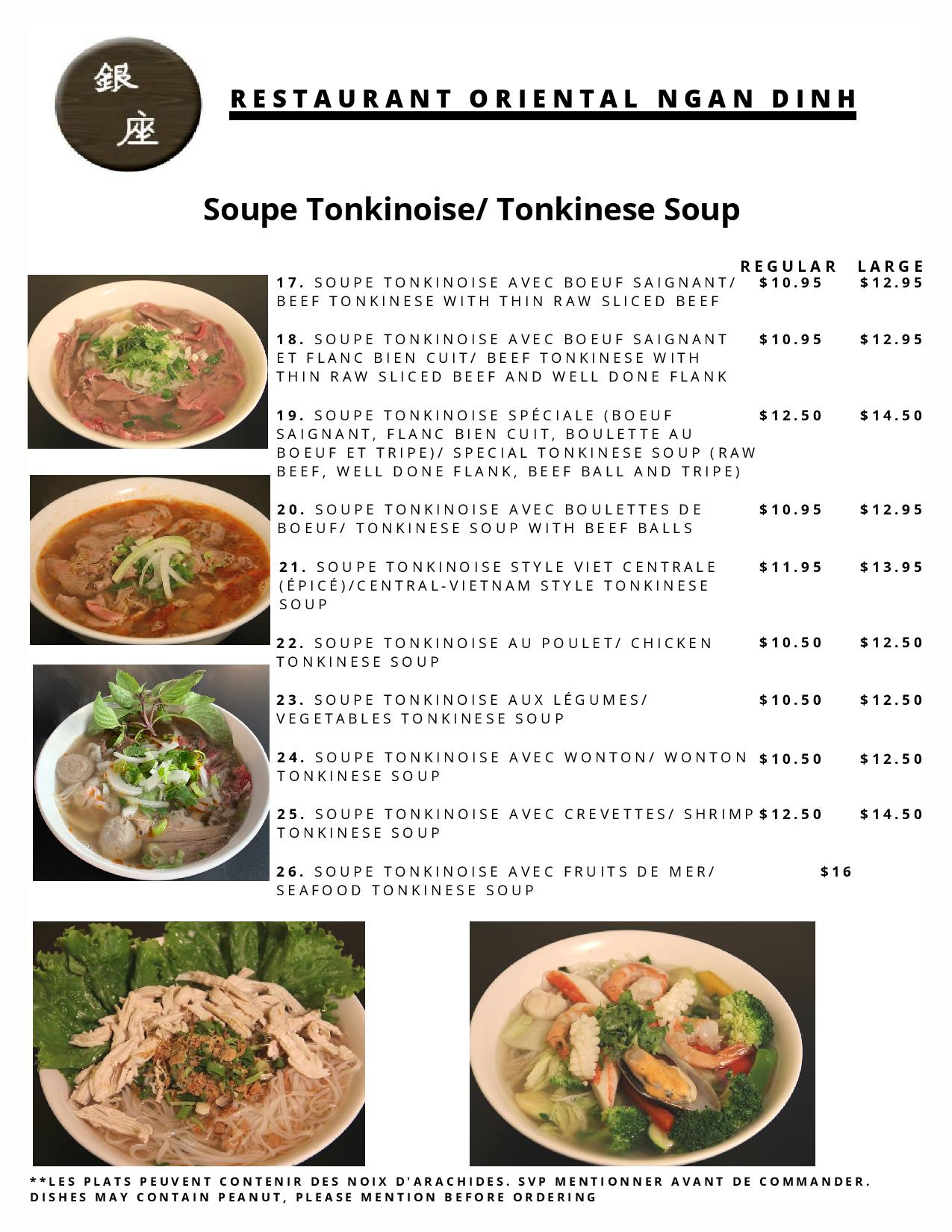 銀座

RESTAURANT ORIENTAL NGAN DINH

Soupe Tonkinoise/ Tonkinese Soup

REGULAR LARGE

17. SOUPE TONKINOISE AVEC BOEUF SAIGNANT/ BEEF TONKINESE WITH THIN RAW SLICED BEEF $10.95 $12.95

18. SOUPE TONKINOISE AVEC BOEUF SAIGNANT ET FLANC BIEN CUIT/ BEEF TONKINESE WITH THIN RAW SLICED BEEF AND WELL DONE FLANK $10.95 $12.95

19. SOUPE TONKINOISE SPÉCIALE (BOEUF SAIGNANT, FLANC BIEN CUIT, BOULETTE AU BOEUF ET TRIPE)/ SPECIAL TONKINESE SOUP (RAW BEEF, WELL DONE FLANK, BEEF BALL AND TRIPE) $12.50 $14.50

20. SOUPE TONKINOISE AVEC BOULETTES DE BOEUF/ TONKINESE SOUP WITH BEEF BALLS $10.95 $12.95

21. SOUPE TONKINOISE STYLE VIET CENTRALE (ÉPICÉ)/CENTRAL-VIETNAM STYLE TONKINESE SOUP $11.95 $13.95

22. SOUPE TONKINOISE AU POULET/ CHICKEN TONKINESE SOUP $10.50 $12.50

23. SOUPE TONKINOISE AUX LÉGUMES/ VEGETABLES TONKINESE SOUP $10.50 $12.50

24. SOUPE TONKINOISE AVEC WONTON/ WONTON TONKINESE SOUP $10.50 $12.50

25. SOUPE TONKINOISE AVEC CREVETTES/ SHRIMP TONKINESE SOUP $12.50 $14.50

26. SOUPE TONKINOISE AVEC FRUITS DE MER/ SEAFOOD TONKINESE SOUP $16

**LES PLATS PEUVENT CONTENIR DES NOIX D'ARACHIDES. SVP MENTIONNER AVANT DE COMMANDER.
DISHES MAY CONTAIN PEANUT, PLEASE MENTION BEFORE ORDERING